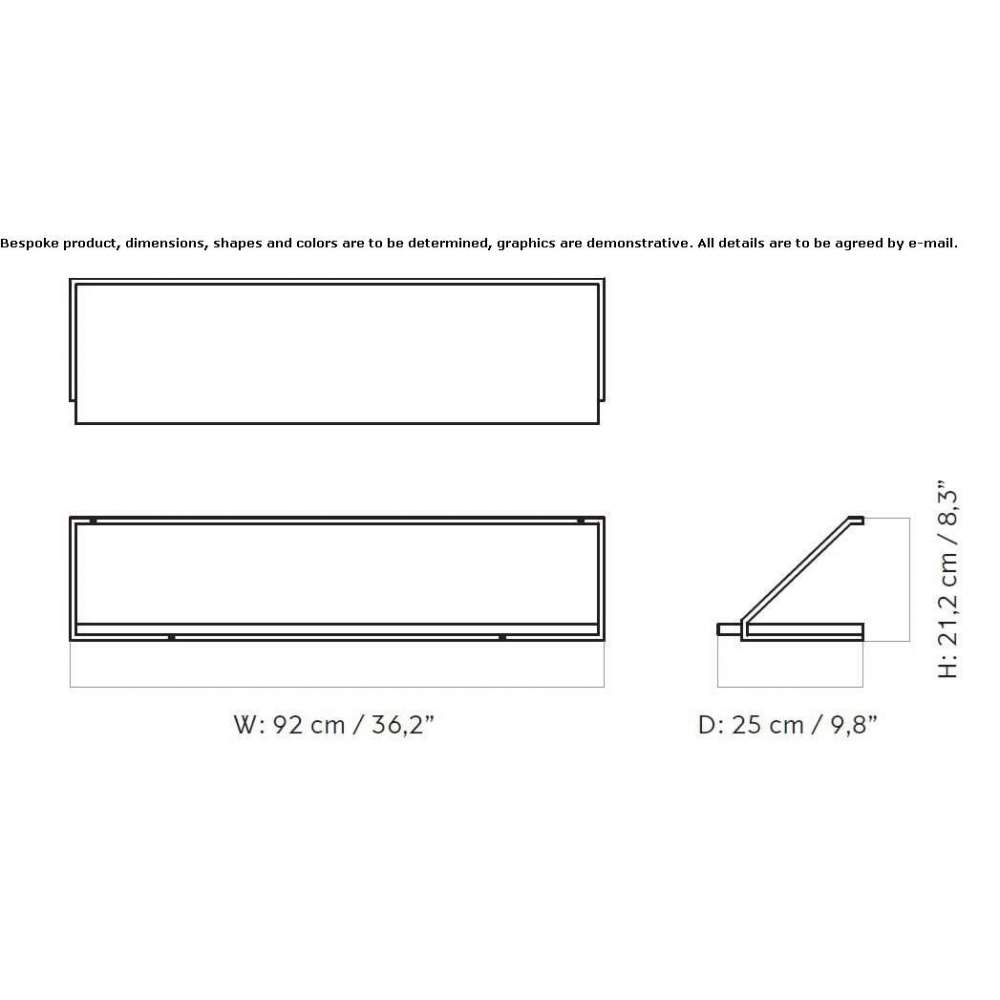 Bespoke product, dimensions, shapes and colors are to be determined, graphics are demonstrative. All details are to be agreed by e-mail.

W: 92 cm / 36,2”

D: 25 cm / 9,8”

H: 21,2 cm / 8,3”